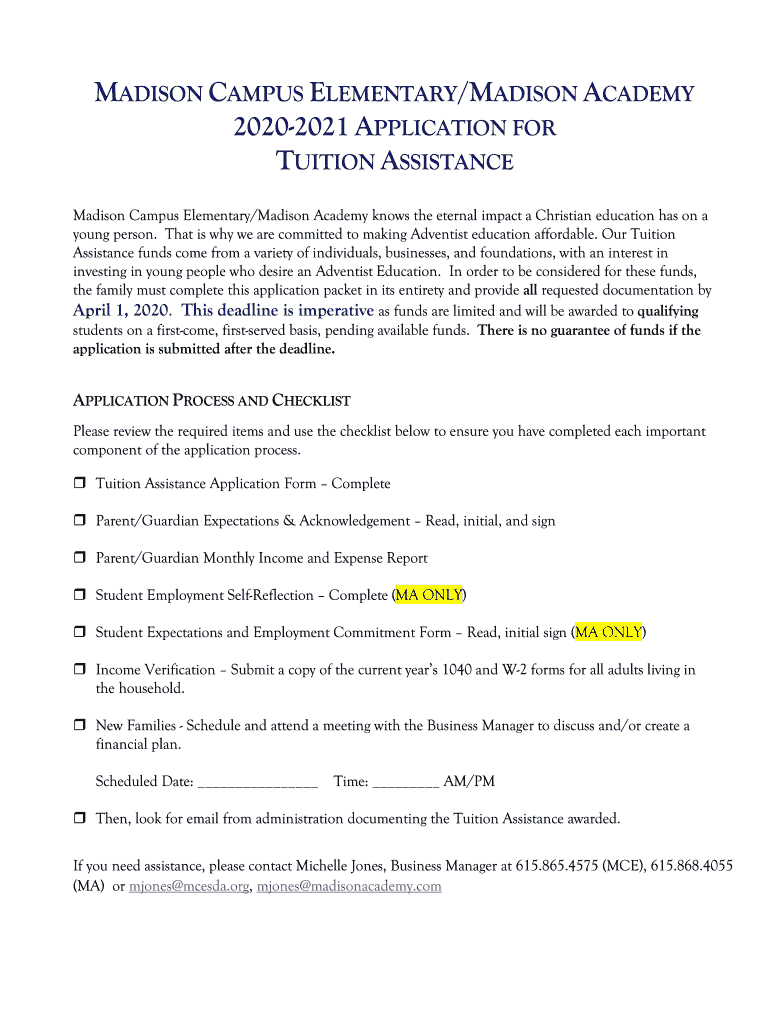 MADISON CAMPUS ELEMENTARY/MADISON ACADEMY
2020-2021 APPLICATION FOR
TUITION ASSISTANCE

Madison Campus Elementary/Madison Academy knows the eternal impact a Christian education has on a young person. That is why we are committed to making Adventist education affordable. Our Tuition Assistance funds come from a variety of individuals, businesses, and foundations, with an interest in investing in young people who desire an Adventist Education. In order to be considered for these funds, the family must complete this application packet in its entirety and provide all requested documentation by April 1, 2020. This deadline is imperative as funds are limited and will be awarded to qualifying students on a first-come, first-served basis, pending available funds. There is no guarantee of funds if the application is submitted after the deadline.

APPLICATION PROCESS AND CHECKLIST

Please review the required items and use the checklist below to ensure you have completed each important component of the application process.

❒ Tuition Assistance Application Form – Complete

❒ Parent/Guardian Expectations & Acknowledgement – Read, initial, and sign

❒ Parent/Guardian Monthly Income and Expense Report

❒ Student Employment Self-Reflection – Complete (MA ONLY)

❒ Student Expectations and Employment Commitment Form – Read, initial sign (MA ONLY)

❒ Income Verification – Submit a copy of the current year's 1040 and W-2 forms for all adults living in the household.

❒ New Families - Schedule and attend a meeting with the Business Manager to discuss and/or create a financial plan.

Scheduled Date: ________________ Time: _________ AM/PM

❒ Then, look for email from administration documenting the Tuition Assistance awarded.

If you need assistance, please contact Michelle Jones, Business Manager at 615.865.4575 (MCE), 615.868.4055 (MA) or mjones@mcesda.org, mjones@madisonacademy.com